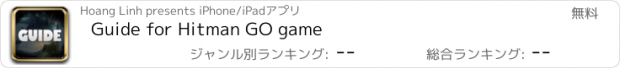 GUIDE

Hoang Linh presents iPhone/iPadアプリ

無料

Guide for Hitman GO game

ジャンル別ランキング: --

総合ランキング: --